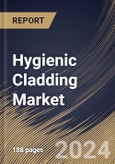 REPORT

Hygienic Cladding Market

188 pages

2024